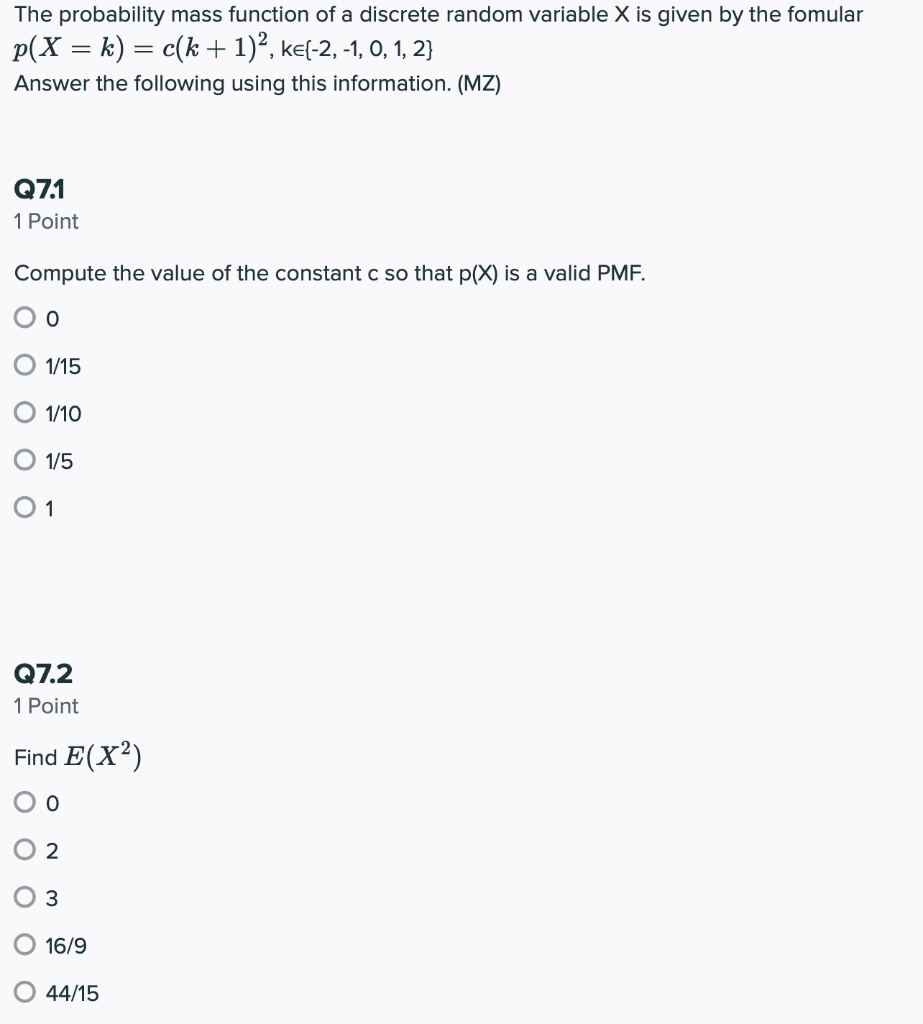 The probability mass function of a discrete random variable X is given by the fomular $p(X = k) = c(k+1)^2$, k∈{-2, -1, 0, 1, 2}
Answer the following using this information. (MZ)

Q7.1
1 Point

Compute the value of the constant c so that p(X) is a valid PMF.

0

1/15

1/10

1/5

1

Q7.2
1 Point

Find $E(X^2)$

0

2

3

16/9

44/15